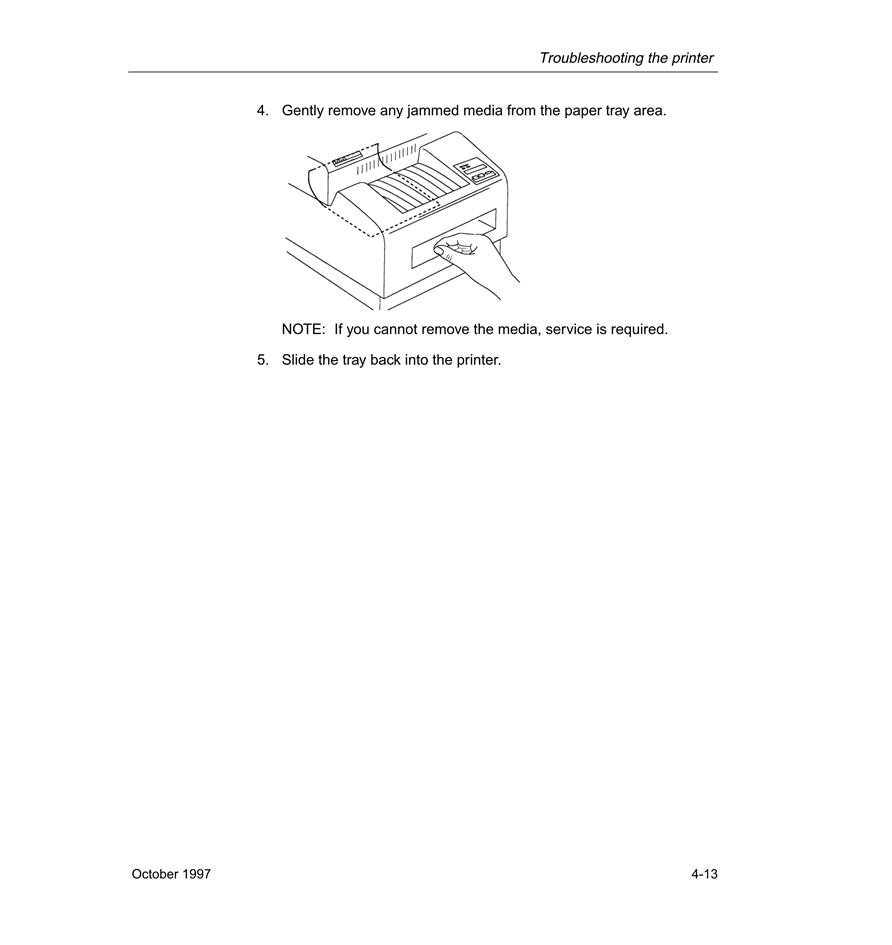 Troubleshooting the printer

4. Gently remove any jammed media from the paper tray area.

NOTE: If you cannot remove the media, service is required.

5. Slide the tray back into the printer.

October 1997

4-13